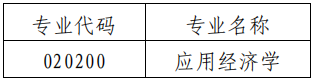 | 专业代码 | 专业名称 |
|---|---|
| 020200 | 应用经济学 |